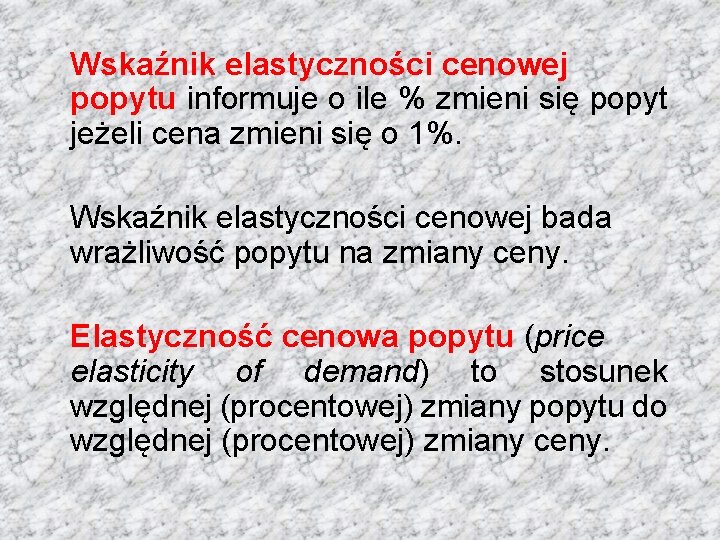 Wskaźnik elastyczności cenowej popytu informuje o ile % zmieni się popyt jeżeli cena zmieni się o 1%.

Wskaźnik elastyczności cenowej bada wrażliwość popytu na zmiany ceny.

Elastyczność cenowa popytu (price elasticity of demand) to stosunek względnej (procentowej) zmiany popytu do względnej (procentowej) zmiany ceny.